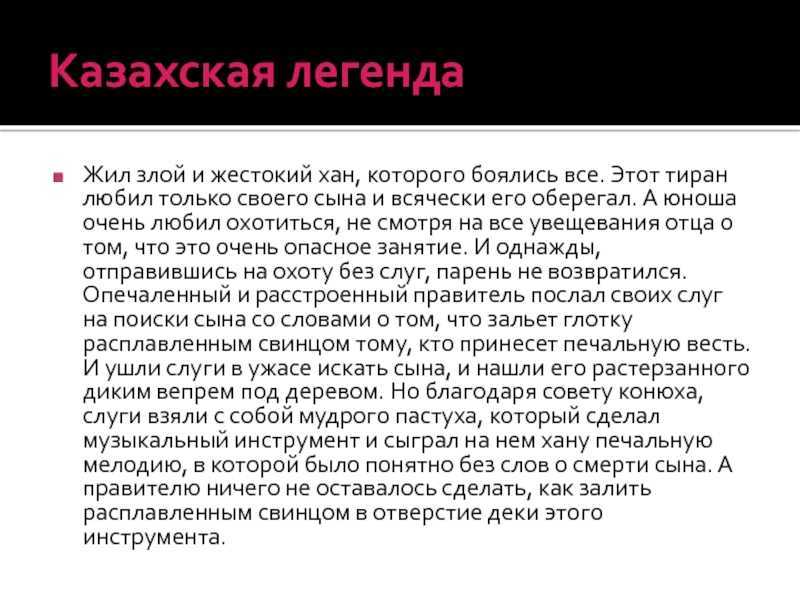 Казахская легенда

Жил злой и жестокий хан, которого боялись все. Этот тиран любил только своего сына и всячески его оберегал. А юноша очень любил охотиться, не смотря на все увещевания отца о том, что это очень опасное занятие. И однажды, отправившись на охоту без слуг, парень не возвратился. Опечаленный и расстроенный правитель послал своих слуг на поиски сына со словами о том, что зальет глотку расплавленным свинцом тому, кто принесет печальную весть. И ушли слуги в ужасе искать сына, и нашли его растерзанного диким вепрем под деревом. Но благодаря совету конюха, слуги взяли с собой мудрого пастуха, который сделал музыкальный инструмент и сыграл на нем хану печальную мелодию, в которой было понятно без слов о смерти сына. А правителю ничего не оставалось сделать, как залить расплавленным свинцом в отверстие деки этого инструмента.